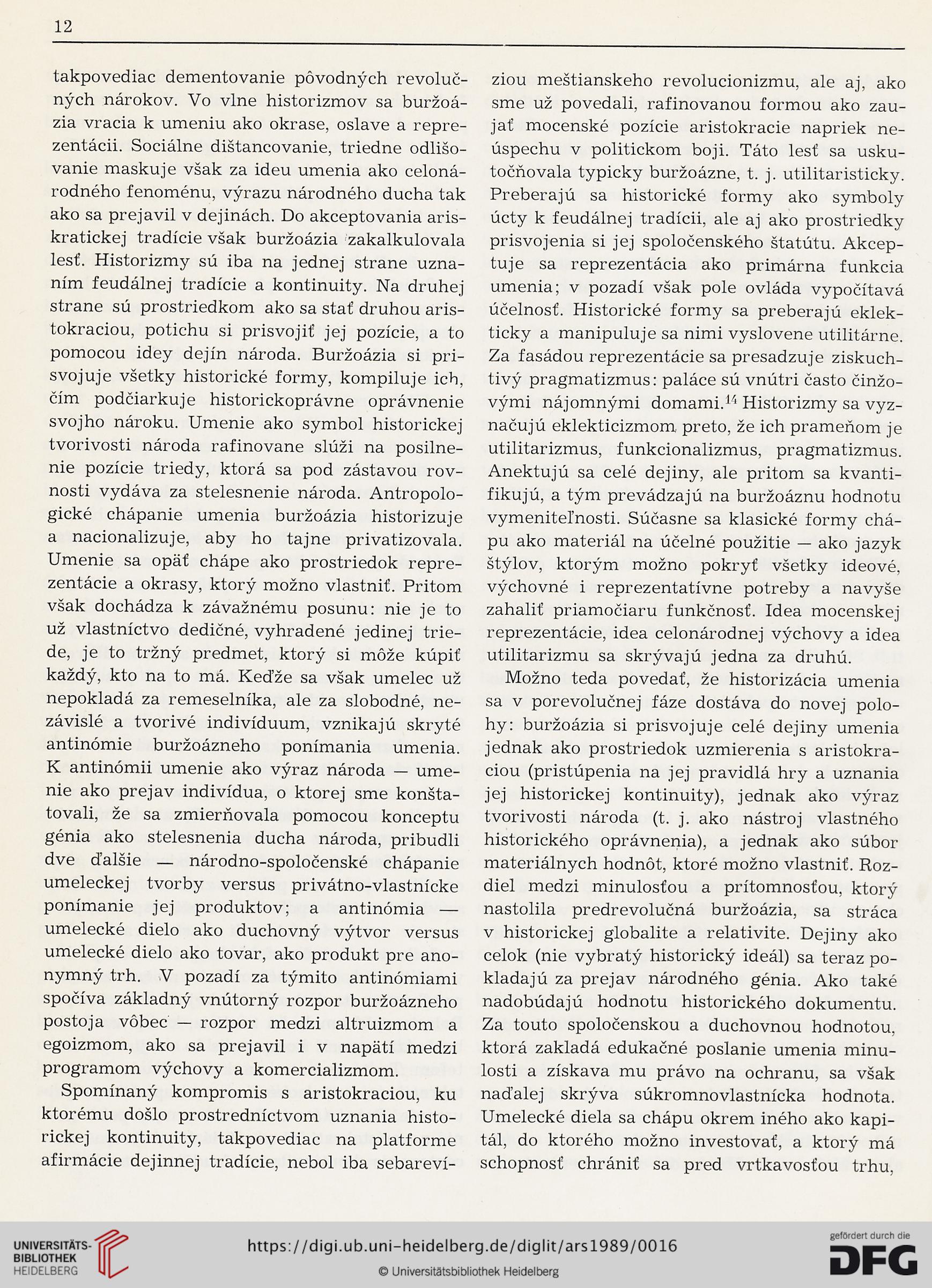 12

takpovediac dementovanie pôvodných revolučných nárokov. Vo vlne historizmov sa buržoázia vracia k umeniu ako okrase, oslave a reprezentácii. Sociálne dištancovanie, triedne odlišovanie maskuje však za ideu umenia ako celonárodného fenoménu, výrazu národného ducha tak ako sa prejavil v dejinách. Do akceptovania ariskratickej tradície však buržoázia zakalkulovala lesť. Historizmy sú iba na jednej strane uznaním feudálnej tradície a kontinuity. Na druhej strane sú prostriedkom ako sa stať druhou aristokraciou, potichu si prisvojiť jej pozície, a to pomocou idey dejín národa. Buržoázia si prisvojuje všetky historické formy, kompiluje ich, čím podčiarkuje historickoprávne oprávnenie svojho nároku. Umenie ako symbol historickej tvorivosti národa rafinovane slúži na posilnenie pozície triedy, ktorá sa pod zástavou rovnosti vydáva za stelesnenie národa. Antropologické chápanie umenia buržoázia historizuje a nacionalizuje, aby ho tajne privatizovala. Umenie sa opäť chápe ako prostriedok reprezentácie a okrasy, ktorý možno vlastniť. Pritom však dochádza k závažnému posunu: nie je to už vlastníctvo dedičné, vyhradené jedinej triede, je to tržný predmet, ktorý si môže kúpiť každý, kto na to má. Keďže sa však umelec už nepokladá za remeselníka, ale za slobodné, nezávislé a tvorivé indivíduum, vznikajú skryté antinómie buržoázneho ponímania umenia. K antinómii umenie ako výraz národa — umenie ako prejav indivídua, o ktorej sme konštatovali, že sa zmierňovala pomocou konceptu génia ako stelesnenia ducha národa, pribudli dve ďalšie — národno-spoločenské chápanie umeleckej tvorby versus privátno-vlastnícke ponímanie jej produktov; a antinómia — umelecké dielo ako duchovný výtvor versus umelecké dielo ako tovar, ako produkt pre anonymný trh. V pozadí za týmito antinómiami spočíva základný vnútorný rozpor buržoázneho postoja vôbec — rozpor medzi altruizmom a egoizmom, ako sa prejavil i v napätí medzi programom výchovy a komercializmom.

Spomínaný kompromis s aristokraciou, ku ktorému došlo prostredníctvom uznania historickej kontinuity, takpovediac na platforme afirmácie dejinnej tradície, nebol iba sebarevíziou meštianskeho revolucionizmu, ale aj, ako sme už povedali, rafinovanou formou ako zaujať mocenské pozície aristokracie napriek neúspechu v politickom boji. Táto lesť sa uskutočňovala typicky buržoázne, t. j. utilitaristicky. Preberajú sa historické formy ako symboly úcty k feudálnej tradícii, ale aj ako prostriedky prisvojenia si jej spoločenského štatútu. Akceptuje sa reprezentácia ako primárna funkcia umenia; v pozadí však pole ovláda vypočítavá účelnosť. Historické formy sa preberajú eklekticky a manipuluje sa nimi vyslovene utilitárne. Za fasádou reprezentácie sa presadzuje ziskuchtivý pragmatizmus: paláce sú vnútri často činžovými nájomnými domami.$^{14}$ Historizmy sa vyznačujú eklekticizmom preto, že ich prameňom je utilitarizmus, funkcionalizmus, pragmatizmus. Anektujú sa celé dejiny, ale pritom sa kvantifikujú, a tým prevádzajú na buržoáznu hodnotu vymeniteľnosti. Súčasne sa klasické formy chápu ako materiál na účelné použitie — ako jazyk štýlov, ktorým možno pokryť všetky ideové, výchovné i reprezentatívne potreby a navyše zahaliť priamočiaru funkčnosť. Idea mocenskej reprezentácie, idea celonárodnej výchovy a idea utilitarizmu sa skrývajú jedna za druhú.

Možno teda povedať, že historizácia umenia sa v porevolučnej fáze dostáva do novej polohy: buržoázia si prisvojuje celé dejiny umenia jednak ako prostriedok uzmierenia s aristokraciou (pristúpenia na jej pravidlá hry a uznania jej historickej kontinuity), jednak ako výraz tvorivosti národa (t. j. ako nástroj vlastného historického oprávnenia), a jednak ako súbor materiálnych hodnôt, ktoré možno vlastniť. Rozdiel medzi minulosťou a prítomnosťou, ktorý nastolila predrevolučná buržoázia, sa stráca v historickej globalite a relativite. Dejiny ako celok (nie vybratý historický ideál) sa teraz pokladajú za prejav národného génia. Ako také nadobúdajú hodnotu historického dokumentu. Za touto spoločenskou a duchovnou hodnotou, ktorá zakladá edukačné poslanie umenia minulosti a získava mu právo na ochranu, sa však naďalej skrýva súkromnovlastnícka hodnota. Umelecké diela sa chápu okrem iného ako kapitál, do ktorého možno investovať, a ktorý má schopnosť chrániť sa pred vrtkavosťou trhu,

UNIVERSITÄTS-BIBLIOTHEK HEIDELBERG
https://digi.ub.uni-heidelberg.de/diglit/ars1989/0016
© Universitätsbibliothek Heidelberg
gefördert durch die DFG